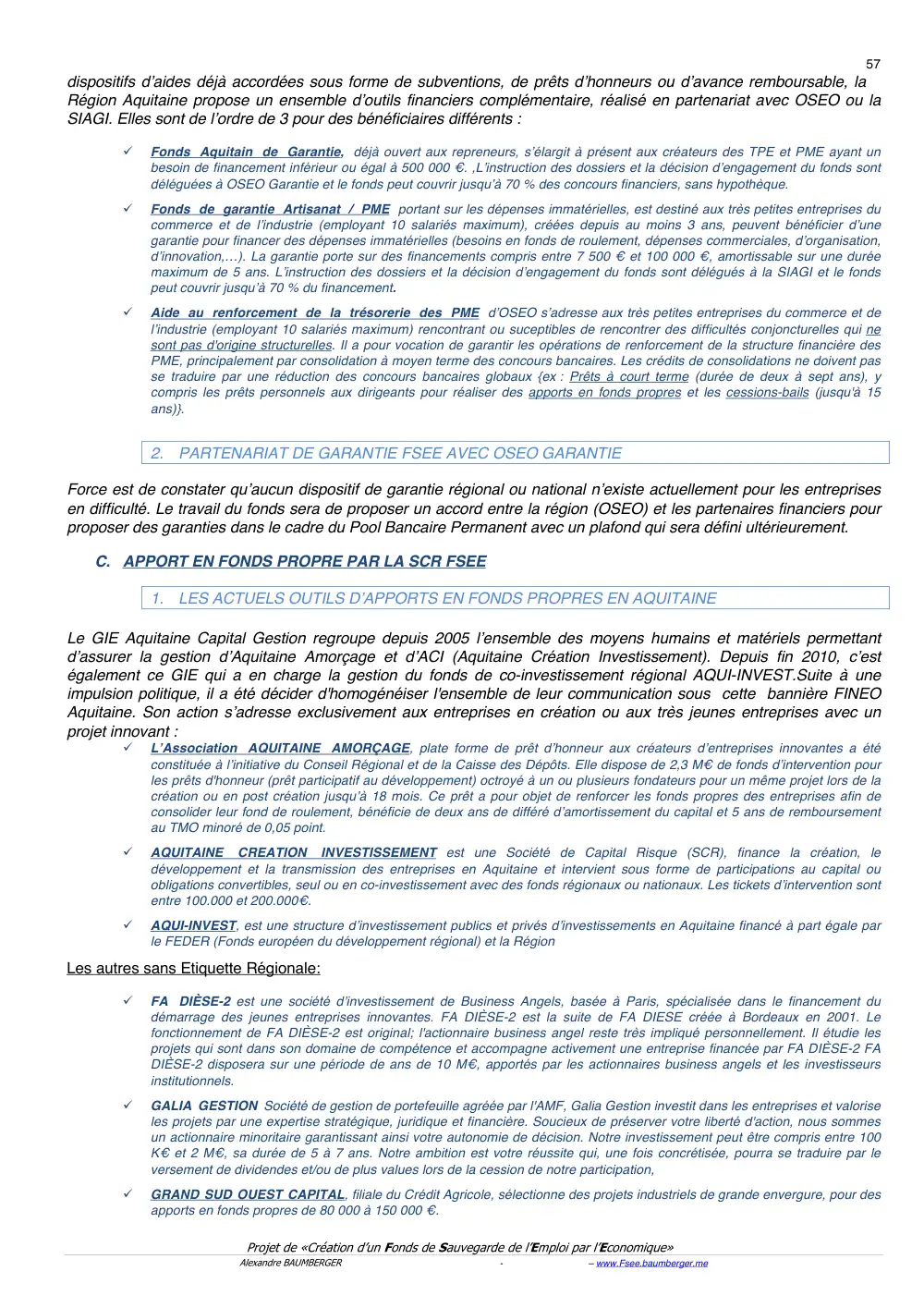 57

dispositifs d'aides déjà accordées sous forme de subventions, de prêts d'honneurs ou d'avance remboursable, la Région Aquitaine propose un ensemble d'outils financiers complémentaire, réalisé en partenariat avec OSEO ou la SIAGI. Elles sont de l'ordre de 3 pour des bénéficiaires différents :

✓ Fonds Aquitain de Garantie, déjà ouvert aux repreneurs, s'élargit à présent aux créateurs des TPE et PME ayant un besoin de financement inférieur ou égal à 500 000 €. ,L'instruction des dossiers et la décision d'engagement du fonds sont déléguées à OSEO Garantie et le fonds peut couvrir jusqu'à 70 % des concours financiers, sans hypothèque.

✓ Fonds de garantie Artisanat / PME portant sur les dépenses immatérielles, est destiné aux très petites entreprises du commerce et de l'industrie (employant 10 salariés maximum), créées depuis au moins 3 ans, peuvent bénéficier d'une garantie pour financer des dépenses immatérielles (besoins en fonds de roulement, dépenses commerciales, d'organisation, d'innovation,...). La garantie porte sur des financements compris entre 7 500 € et 100 000 €, amortissable sur une durée maximum de 5 ans. L'instruction des dossiers et la décision d'engagement du fonds sont délégués à la SIAGI et le fonds peut couvrir jusqu'à 70 % du financement.

✓ Aide au renforcement de la trésorerie des PME d'OSEO s'adresse aux très petites entreprises du commerce et de l'industrie (employant 10 salariés maximum) rencontrant ou suceptibles de rencontrer des difficultés conjoncturelles qui ne sont pas d'origine structurelles. Il a pour vocation de garantir les opérations de renforcement de la structure financière des PME, principalement par consolidation à moyen terme des concours bancaires. Les crédits de consolidations ne doivent pas se traduire par une réduction des concours bancaires globaux {ex : Prêts à court terme (durée de deux à sept ans), y compris les prêts personnels aux dirigeants pour réaliser des apports en fonds propres et les cessions-bails (jusqu'à 15 ans)}.

2. PARTENARIAT DE GARANTIE FSEE AVEC OSEO GARANTIE

Force est de constater qu'aucun dispositif de garantie régional ou national n'existe actuellement pour les entreprises en difficulté. Le travail du fonds sera de proposer un accord entre la région (OSEO) et les partenaires financiers pour proposer des garanties dans le cadre du Pool Bancaire Permanent avec un plafond qui sera défini ultérieurement.

C. APPORT EN FONDS PROPRE PAR LA SCR FSEE

1. LES ACTUELS OUTILS D'APPORTS EN FONDS PROPRES EN AQUITAINE

Le GIE Aquitaine Capital Gestion regroupe depuis 2005 l'ensemble des moyens humains et matériels permettant d'assurer la gestion d'Aquitaine Amorçage et d'ACI (Aquitaine Création Investissement). Depuis fin 2010, c'est également ce GIE qui a en charge la gestion du fonds de co-investissement régional AQUI-INVEST.Suite à une impulsion politique, il a été décider d'homogénéiser l'ensemble de leur communication sous cette bannière FINEO Aquitaine. Son action s'adresse exclusivement aux entreprises en création ou aux très jeunes entreprises avec un projet innovant :

✓ L'Association AQUITAINE AMORÇAGE, plate forme de prêt d'honneur aux créateurs d'entreprises innovantes a été constituée à l'initiative du Conseil Régional et de la Caisse des Dépôts. Elle dispose de 2,3 M€ de fonds d'intervention pour les prêts d'honneur (prêt participatif au développement) octroyé à un ou plusieurs fondateurs pour un même projet lors de la création ou en post création jusqu'à 18 mois. Ce prêt a pour objet de renforcer les fonds propres des entreprises afin de consolider leur fond de roulement, bénéficie de deux ans de différé d'amortissement du capital et 5 ans de remboursement au TMO minoré de 0,05 point.

✓ AQUITAINE CREATION INVESTISSEMENT est une Société de Capital Risque (SCR), finance la création, le développement et la transmission des entreprises en Aquitaine et intervient sous forme de participations au capital ou obligations convertibles, seul ou en co-investissement avec des fonds régionaux ou nationaux. Les tickets d'intervention sont entre 100.000 et 200.000€.

✓ AQUI-INVEST, est une structure d'investissement publics et privés d'investissements en Aquitaine financé à part égale par le FEDER (Fonds européen du développement régional) et la Région

Les autres sans Etiquette Régionale:

✓ FA DIÈSE-2 est une société d'investissement de Business Angels, basée à Paris, spécialisée dans le financement du démarrage des jeunes entreprises innovantes. FA DIÈSE-2 est la suite de FA DIESE créée à Bordeaux en 2001. Le fonctionnement de FA DIÈSE-2 est original; l'actionnaire business angel reste très impliqué personnellement. Il étudie les projets qui sont dans son domaine de compétence et accompagne activement une entreprise financée par FA DIÈSE-2 FA DIÈSE-2 disposera sur une période de ans de 10 M€, apportés par les actionnaires business angels et les investisseurs institutionnels.

✓ GALIA GESTION Société de gestion de portefeuille agréée par l'AMF, Galia Gestion investit dans les entreprises et valorise les projets par une expertise stratégique, juridique et financière. Soucieux de préserver votre liberté d'action, nous sommes un actionnaire minoritaire garantissant ainsi votre autonomie de décision. Notre investissement peut être compris entre 100 K€ et 2 M€, sa durée de 5 à 7 ans. Notre ambition est votre réussite qui, une fois concrétisée, pourra se traduire par le versement de dividendes et/ou de plus values lors de la cession de notre participation,

✓ GRAND SUD OUEST CAPITAL, filiale du Crédit Agricole, sélectionne des projets industriels de grande envergure, pour des apports en fonds propres de 80 000 à 150 000 €.

Projet de «Création d'un Fonds de Sauvegarde de l'Emploi par l'Economique»
Alexandre BAUMBERGER - – www.Fsee.baumberger.me